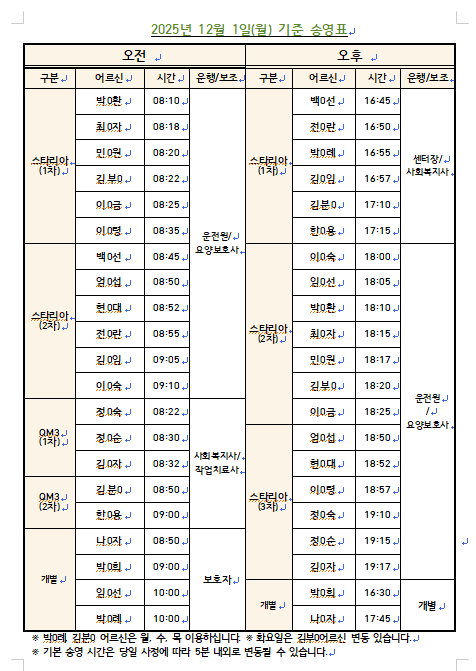 2025년 12월 1일(월) 기준 송영표

| 오전 | | | | 오후 | | | |
|---|---|---|---|---|---|---|---|
| 구분 | 어르신 | 시간 | 운행/보조 | 구분 | 어르신 | 시간 | 운행/보조 |
| 스타리아 (1차) | 박0환 | 08:10 | 운전원/ 요양보호사 | 스타리아 (1차) | 백0선 | 16:45 | 센터장/ 사회복지사 |
| | 최0자 | 08:18 | | | 전0란 | 16:50 | |
| | 민0원 | 08:20 | | | 박0례 | 16:55 | |
| | 김부0 | 08:22 | | | 김0임 | 16:57 | |
| | 이0금 | 08:25 | | | 김분0 | 17:10 | |
| | 이0명 | 08:35 | | | 한0용 | 17:15 | |
| 스타리아 (2차) | 백0선 | 08:45 | | 스타리아 (2차) | 이0숙 | 18:00 | 운전원 / 요양보호사 |
| | 엄0섭 | 08:50 | | | 임0선 | 18:05 | |
| | 현0대 | 08:52 | | | 박0환 | 18:10 | |
| | 전0란 | 08:55 | | | 최0자 | 18:15 | |
| | 김0임 | 09:05 | | | 민0원 | 18:17 | |
| | 이0숙 | 09:10 | | | 김부0 | 18:20 | |
| QM3 (1차) | 정0숙 | 08:22 | 사회복지사/ 작업치료사 | | 이0금 | 18:25 | |
| | 정0순 | 08:30 | | 스타리아 (3차) | 엄0섭 | 18:50 | |
| | 김0자 | 08:32 | | | 현0대 | 18:52 | |
| QM3 (2차) | 김분0 | 08:50 | | | 이0명 | 18:57 | |
| | 한0용 | 09:00 | | | 정0숙 | 19:10 | |
| 개별 | 나0자 | 08:50 | 보호자 | | 정0순 | 19:15 | |
| | 박0희 | 09:00 | | | 김0자 | 19:17 | |
| | 임0선 | 10:00 | | 개별 | 박0희 | 16:30 | 개별 |
| | 박0례 | 10:00 | | | 나0자 | 17:45 | |

※ 박0례, 김분0 어르신은 월, 수, 목 이용하십니다 ※ 화요일은 김부0어르신 변동 있습니다.
※ 기본 송영 시간은 당일 사정에 따라 5분 내외로 변동될 수 있습니다.